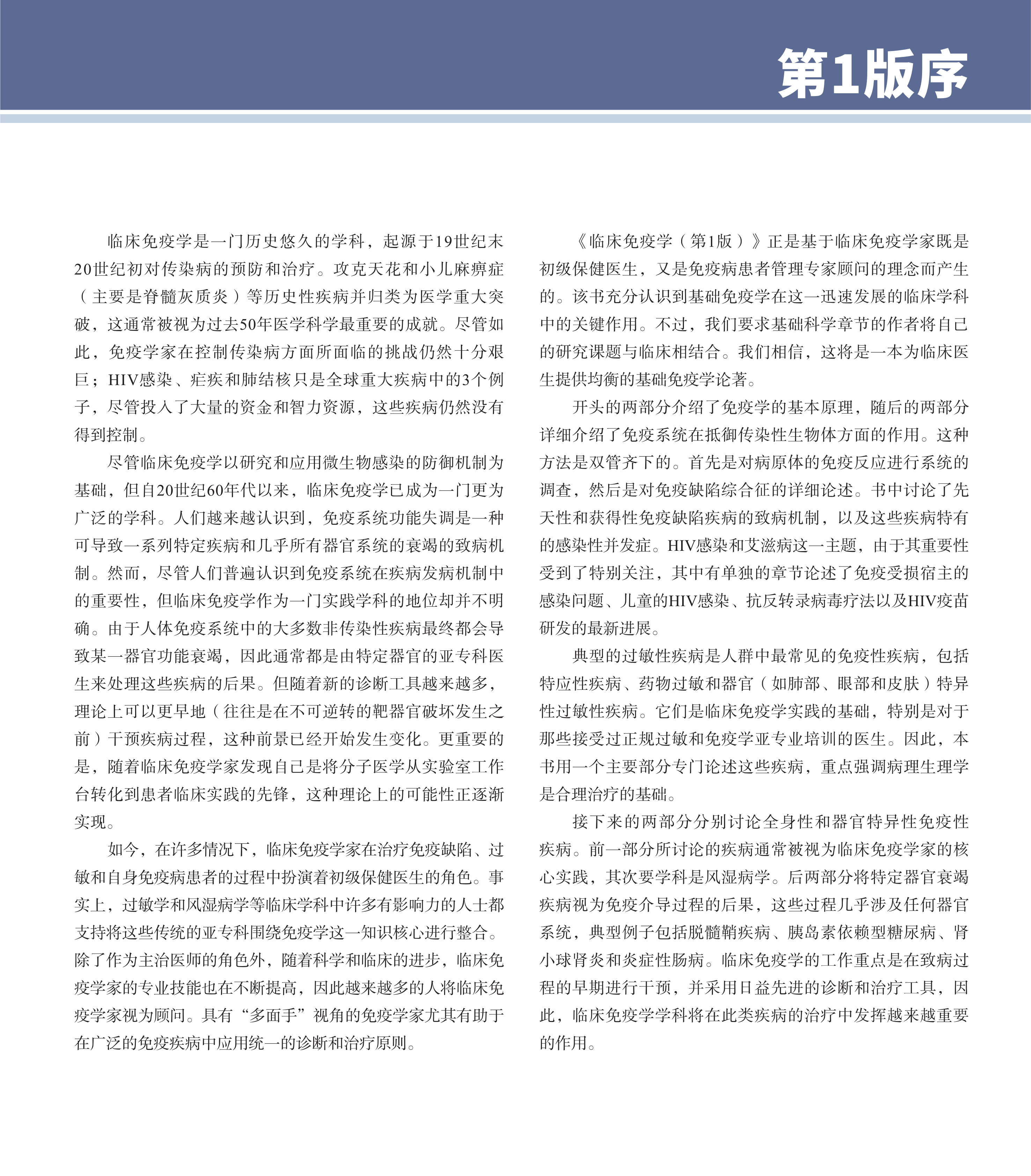 第1版序

临床免疫学是一门历史悠久的学科，起源于19世纪末20世纪初对传染病的预防和治疗。攻克天花和小儿麻痹症（主要是脊髓灰质炎）等历史性疾病并归类为医学重大突破，这通常被视为过去50年医学科学最重要的成就。尽管如此，免疫学家在控制传染病方面所面临的挑战仍然十分艰巨；HIV感染、疟疾和肺结核只是全球重大疾病中的3个例子，尽管投入了大量的资金和智力资源，这些疾病仍然没有得到控制。

尽管临床免疫学以研究和应用微生物感染的防御机制为基础，但自20世纪60年代以来，临床免疫学已成为一门更为广泛的学科。人们越来越认识到，免疫系统功能失调是一种可导致一系列特定疾病和几乎所有器官系统的衰竭的致病机制。然而，尽管人们普遍认识到免疫系统在疾病发病机制中的重要性，但临床免疫学作为一门实践学科的地位却并不明确。由于人体免疫系统中的大多数非传染性疾病最终都会导致某一器官功能衰竭，因此通常都是由特定器官的亚专科医生来处理这些疾病的后果。但随着新的诊断工具越来越多，理论上可以更早地（往往是在不可逆转的靶器官破坏发生之前）干预疾病过程，这种前景已经开始发生变化。更重要的是，随着临床免疫学家发现自己是将分子医学从实验室工作台转化到患者临床实践的先锋，这种理论上的可能性正逐渐实现。

如今，在许多情况下，临床免疫学家在治疗免疫缺陷、过敏和自身免疫病患者的过程中扮演着初级保健医生的角色。事实上，过敏学和风湿病学等临床学科中许多有影响力的人士都支持将这些传统的亚专科围绕免疫学这一知识核心进行整合。除了作为主治医师的角色外，随着科学和临床的进步，临床免疫学家的专业技能也在不断提高，因此越来越多的人将临床免疫学家视为顾问。具有“多面手”视角的免疫学家尤其有助于在广泛的免疫疾病中应用统一的诊断和治疗原则。

《临床免疫学（第1版）》正是基于临床免疫学家既是初级保健医生，又是免疫病患者管理专家顾问的理念而产生的。该书充分认识到基础免疫学在这一迅速发展的临床学科中的关键作用。不过，我们要求基础科学章节的作者将自己的研究课题与临床相结合。我们相信，这将是一本为临床医生提供均衡的基础免疫学论著。

开头的两部分介绍了免疫学的基本原理，随后的两部分详细介绍了免疫系统在抵御传染性生物体方面的作用。这种方法是双管齐下的。首先是对病原体的免疫反应进行系统的调查，然后是对免疫缺陷综合征的详细论述。书中讨论了先天性和获得性免疫缺陷疾病的致病机制，以及这些疾病特有的感染性并发症。HIV感染和艾滋病这一主题，由于其重要性受到了特别关注，其中有单独的章节论述了免疫受损宿主的感染问题、儿童的HIV感染、抗反转录病毒疗法以及HIV疫苗研发的最新进展。

典型的过敏性疾病是人群中最常见的免疫性疾病，包括特应性疾病、药物过敏和器官（如肺部、眼部和皮肤）特异性过敏性疾病。它们是临床免疫学实践的基础，特别是对于那些接受过正规过敏和免疫学亚专业培训的医生。因此，本书用一个主要部分专门论述这些疾病，重点强调病理生理学是合理治疗的基础。

接下来的两部分分别讨论全身性和器官特异性免疫性疾病。前一部分所讨论的疾病通常被视为临床免疫学家的核心实践，其次要学科是风湿病学。后两部分将特定器官衰竭疾病视为免疫介导过程的后果，这些过程几乎涉及任何器官系统，典型例子包括脱髓鞘疾病、胰岛素依赖型糖尿病、肾小球肾炎和炎症性肠病。临床免疫学的工作重点是在致病过程的早期进行干预，并采用日益先进的诊断和治疗工具，因此，临床免疫学学科将在此类疾病的治疗中发挥越来越重要的作用。